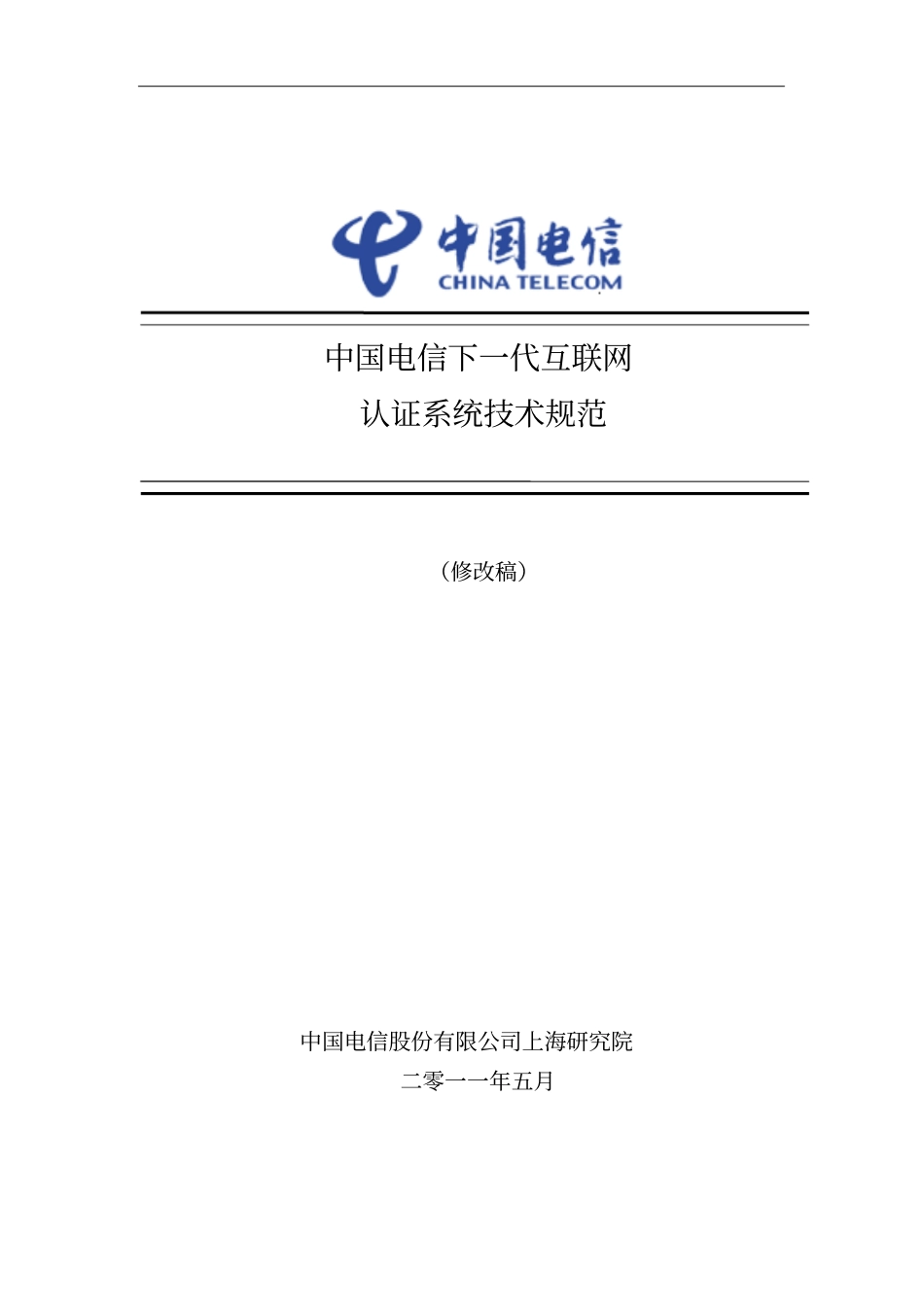 中国电信
CHINA TELECOM

中国电信下一代互联网
认证系统技术规范

（修改稿）

中国电信股份有限公司上海研究院
二零一一年五月